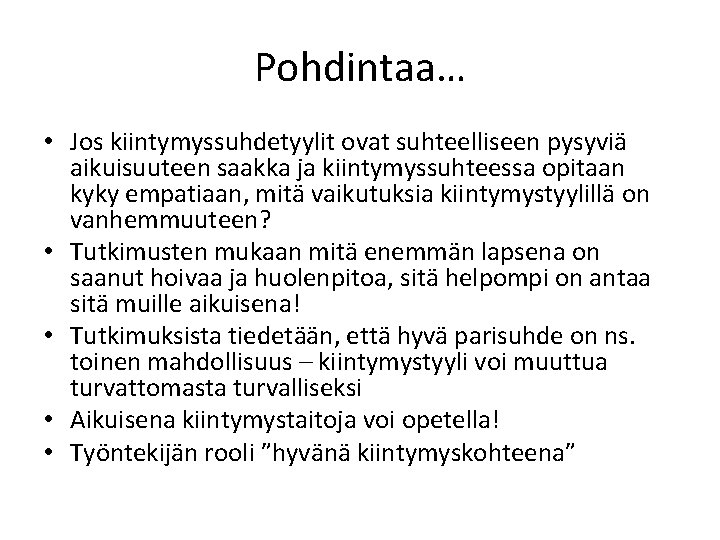 Pohdintaa…

• Jos kiintymyssuhdetyylit ovat suhteelliseen pysyviä aikuisuuteen saakka ja kiintymyssuhteessa opitaan kyky empatiaan, mitä vaikutuksia kiintymystyylillä on vanhemmuuteen?
• Tutkimusten mukaan mitä enemmän lapsena on saanut hoivaa ja huolenpitoa, sitä helpompi on antaa sitä muille aikuisena!
• Tutkimuksista tiedetään, että hyvä parisuhde on ns. toinen mahdollisuus – kiintymystyyli voi muuttua turvattomasta turvalliseksi
• Aikuisena kiintymystaitoja voi opetella!
• Työntekijän rooli ”hyvänä kiintymyskohteena”